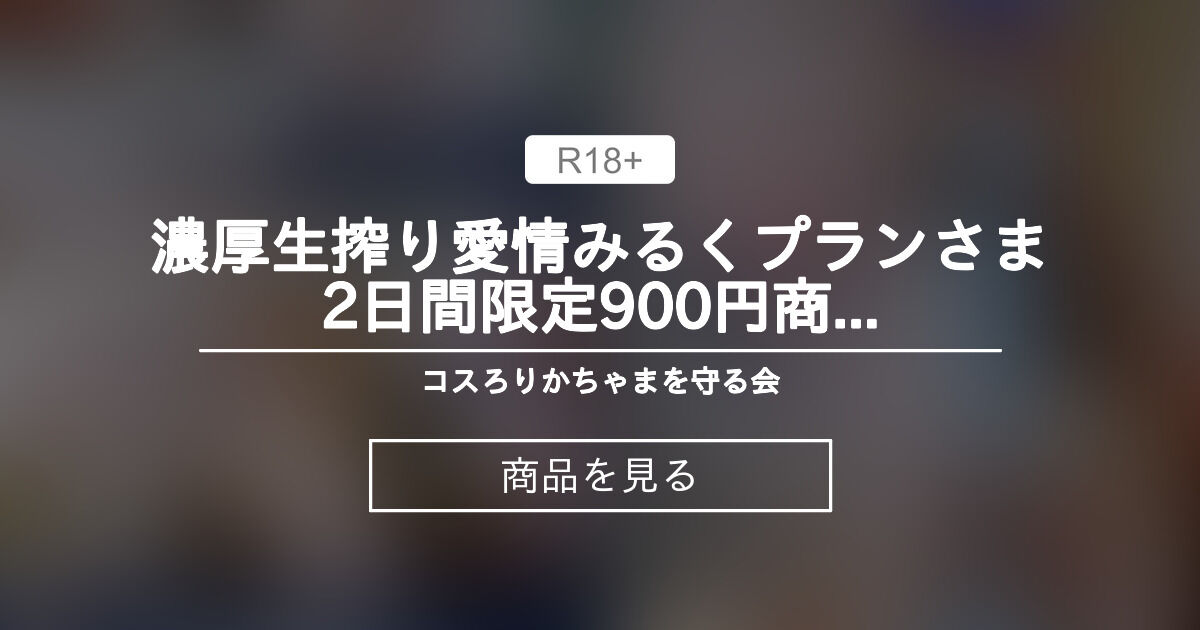 R18+

濃厚生搾り愛情みるくプランさま 2日間限定900円商...

コスろりかちゃまを守る会

商品を見る